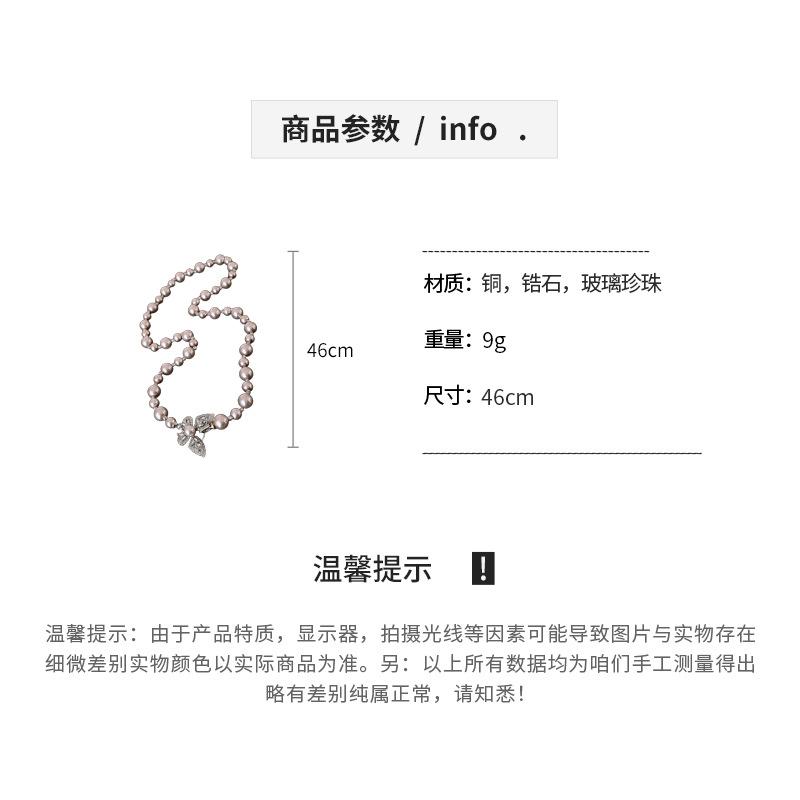 商品参数 / info .

46cm

材质：铜，锆石，玻璃珍珠

重量：9g

尺寸：46cm

温馨提示 !

温馨提示：由于产品特质，显示器，拍摄光线等因素可能导致图片与实物存在细微差别实物颜色以实际商品为准。另：以上所有数据均为咱们手工测量得出略有差别纯属正常，请知悉！